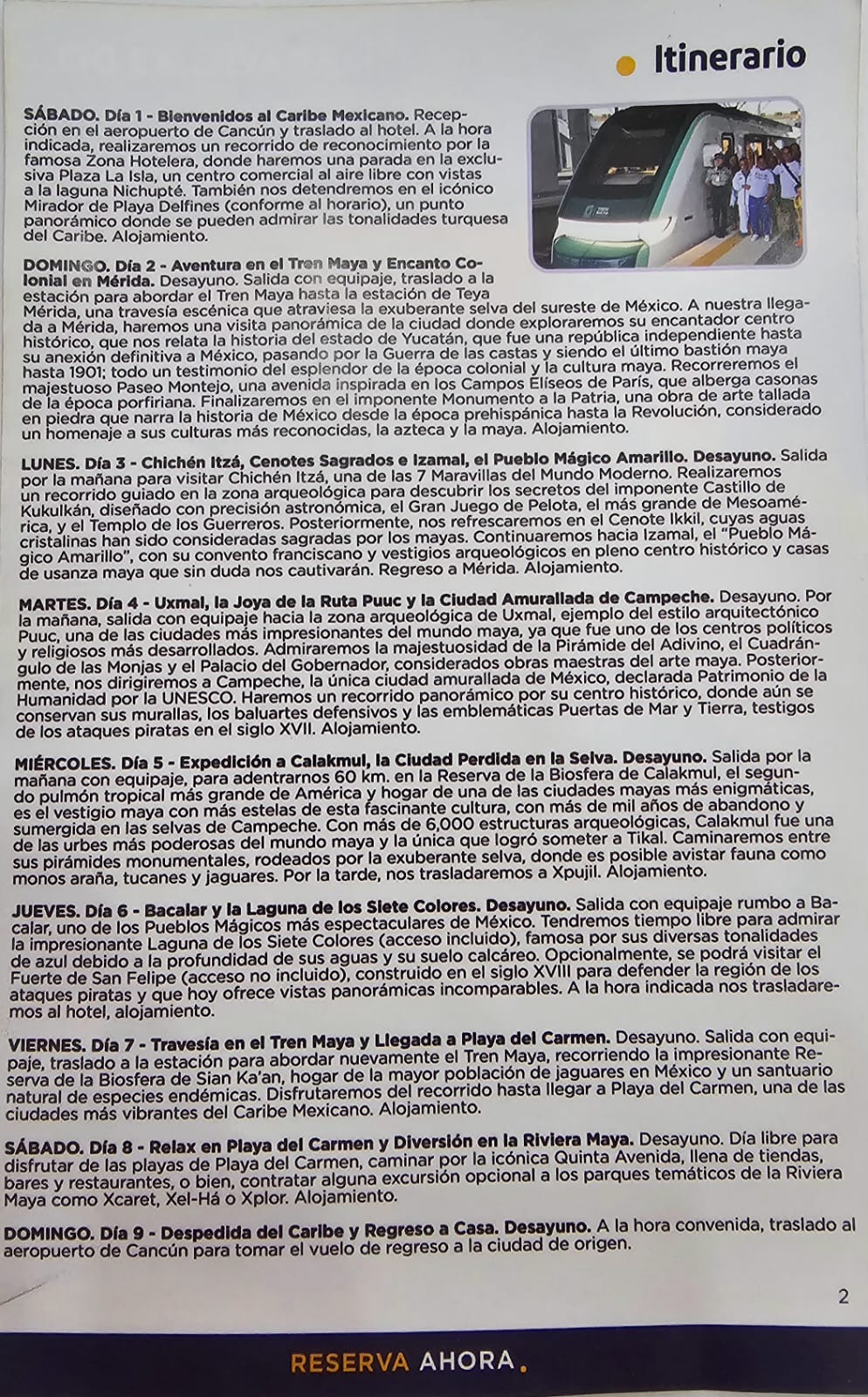 Itinerario

SÁBADO. Día 1 - Bienvenidos al Caribe Mexicano. Recepción en el aeropuerto de Cancún y traslado al hotel. A la hora indicada, realizaremos un recorrido de reconocimiento por la famosa Zona Hotelera, donde haremos una parada en la exclusiva Plaza La Isla, un centro comercial al aire libre con vistas a la laguna Nichupté. También nos detendremos en el icónico Mirador de Playa Delfines (conforme al horario), un punto panorámico donde se pueden admirar las tonalidades turquesa del Caribe. Alojamiento.

DOMINGO. Día 2 - Aventura en el Tren Maya y Encanto Colonial en Mérida. Desayuno. Salida con equipaje, traslado a la estación para abordar el Tren Maya hasta la estación de Teya Mérida, una travesía escénica que atraviesa la exuberante selva del sureste de México. A nuestra llegada a Mérida, haremos una visita panorámica de la ciudad donde exploraremos su encantador centro histórico, que nos relata la historia del estado de Yucatán, que fue una república independiente hasta su anexión definitiva a México, pasando por la Guerra de las castas y siendo el último bastión maya hasta 1901; todo un testimonio del esplendor de la época colonial y la cultura maya. Recorreremos el majestuoso Paseo Montejo, una avenida inspirada en los Campos Elíseos de París, que alberga casonas de la época porfiriana. Finalizaremos en el imponente Monumento a la Patria, una obra de arte tallada en piedra que narra la historia de México desde la época prehispánica hasta la Revolución, considerado un homenaje a sus culturas más reconocidas, la azteca y la maya. Alojamiento.

LUNES. Día 3 - Chichén Itzá, Cenotes Sagrados e Izamal, el Pueblo Mágico Amarillo. Desayuno. Salida por la mañana para visitar Chichén Itzá, una de las 7 Maravillas del Mundo Moderno. Realizaremos un recorrido guiado en la zona arqueológica para descubrir los secretos del imponente Castillo de Kukulkán, diseñado con precisión astronómica, el Gran Juego de Pelota, el más grande de Mesoamérica, y el Templo de los Guerreros. Posteriormente, nos refrescaremos en el Cenote Ikkil, cuyas aguas cristalinas han sido consideradas sagradas por los mayas. Continuaremos hacia Izamal, el "Pueblo Mágico Amarillo", con su convento franciscano y vestigios arqueológicos en pleno centro histórico y casas de usanza maya que sin duda nos cautivarán. Regreso a Mérida. Alojamiento.

MARTES. Día 4 - Uxmal, la Joya de la Ruta Puuc y la Ciudad Amurallada de Campeche. Desayuno. Por la mañana, salida con equipaje hacia la zona arqueológica de Uxmal, ejemplo del estilo arquitectónico Puuc, una de las ciudades más impresionantes del mundo maya, ya que fue uno de los centros políticos y religiosos más desarrollados. Admiraremos la majestuosidad de la Pirámide del Adivino, el Cuadrángulo de las Monjas y el Palacio del Gobernador, considerados obras maestras del arte maya. Posteriormente, nos dirigiremos a Campeche, la única ciudad amurallada de México, declarada Patrimonio de la Humanidad por la UNESCO. Haremos un recorrido panorámico por su centro histórico, donde aún se conservan sus murallas, los baluartes defensivos y las emblemáticas Puertas de Mar y Tierra, testigos de los ataques piratas en el siglo XVII. Alojamiento.

MIÉRCOLES. Día 5 - Expedición a Calakmul, la Ciudad Perdida en la Selva. Desayuno. Salida por la mañana con equipaje, para adentrarnos 60 km. en la Reserva de la Biosfera de Calakmul, el segundo pulmón tropical más grande de América y hogar de una de las ciudades mayas más enigmáticas, es el vestigio maya con más estelas de esta fascinante cultura, con más de mil años de abandono y sumergida en las selvas de Campeche. Con más de 6,000 estructuras arqueológicas, Calakmul fue una de las urbes más poderosas del mundo maya y la única que logró someter a Tikal. Caminaremos entre sus pirámides monumentales, rodeados por la exuberante selva, donde es posible avistar fauna como monos araña, tucanes y jaguares. Por la tarde, nos trasladaremos a Xpujil. Alojamiento.

JUEVES. Día 6 - Bacalar y la Laguna de los Siete Colores. Desayuno. Salida con equipaje rumbo a Bacalar, uno de los Pueblos Mágicos más espectaculares de México. Tendremos tiempo libre para admirar la impresionante Laguna de los Siete Colores (acceso incluido), famosa por sus diversas tonalidades de azul debido a la profundidad de sus aguas y su suelo calcáreo. Opcionalmente, se podrá visitar el Fuerte de San Felipe (acceso no incluido), construido en el siglo XVIII para defender la región de los ataques piratas y que hoy ofrece vistas panorámicas incomparables. A la hora indicada nos trasladaremos al hotel, alojamiento.

VIERNES. Día 7 - Travesía en el Tren Maya y Llegada a Playa del Carmen. Desayuno. Salida con equipaje, traslado a la estación para abordar nuevamente el Tren Maya, recorriendo la impresionante Reserva de la Biosfera de Sian Ka'an, hogar de la mayor población de jaguares en México y un santuario natural de especies endémicas. Disfrutaremos del recorrido hasta llegar a Playa del Carmen, una de las ciudades más vibrantes del Caribe Mexicano. Alojamiento.

SÁBADO. Día 8 - Relax en Playa del Carmen y Diversión en la Riviera Maya. Desayuno. Día libre para disfrutar de las playas de Playa del Carmen, caminar por la icónica Quinta Avenida, llena de tiendas, bares y restaurantes, o bien, contratar alguna excursión opcional a los parques temáticos de la Riviera Maya como Xcaret, Xel-Há o Xplor. Alojamiento.

DOMINGO. Día 9 - Despedida del Caribe y Regreso a Casa. Desayuno. A la hora convenida, traslado al aeropuerto de Cancún para tomar el vuelo de regreso a la ciudad de origen.

2

RESERVA AHORA.